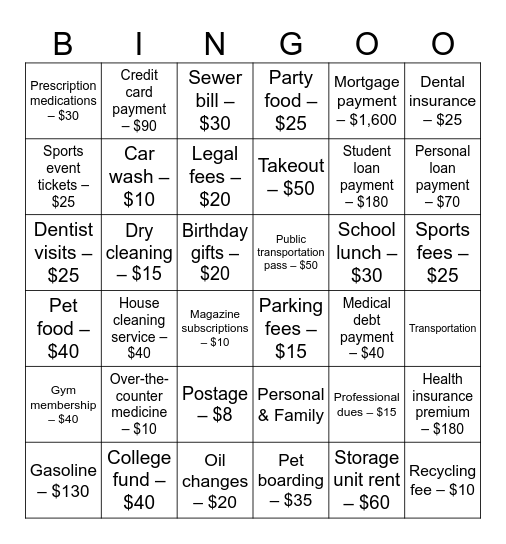 | B | I | N | G | O | O |
|---|---|---|---|---|---|
| Prescription medications – \$30 | Credit card payment – \$90 | Sewer bill – \$30 | Party food – \$25 | Mortgage payment – \$1,600 | Dental insurance – \$25 |
| Sports event tickets – \$25 | Car wash – \$10 | Legal fees – \$20 | Takeout – \$50 | Student loan payment – \$180 | Personal loan payment – \$70 |
| Dentist visits – \$25 | Dry cleaning – \$15 | Birthday gifts – \$20 | Public transportation pass – \$50 | School lunch – \$30 | Sports fees – \$25 |
| Pet food – \$40 | House cleaning service – \$40 | Magazine subscriptions – \$10 | Parking fees – \$15 | Medical debt payment – \$40 | Transportation |
| Gym membership – \$40 | Over-the-counter medicine – \$10 | Postage – \$8 | Personal & Family | Professional dues – \$15 | Health insurance premium – \$180 |
| Gasoline – \$130 | College fund – \$40 | Oil changes – \$20 | Pet boarding – \$35 | Storage unit rent – \$60 | Recycling fee – \$10 |